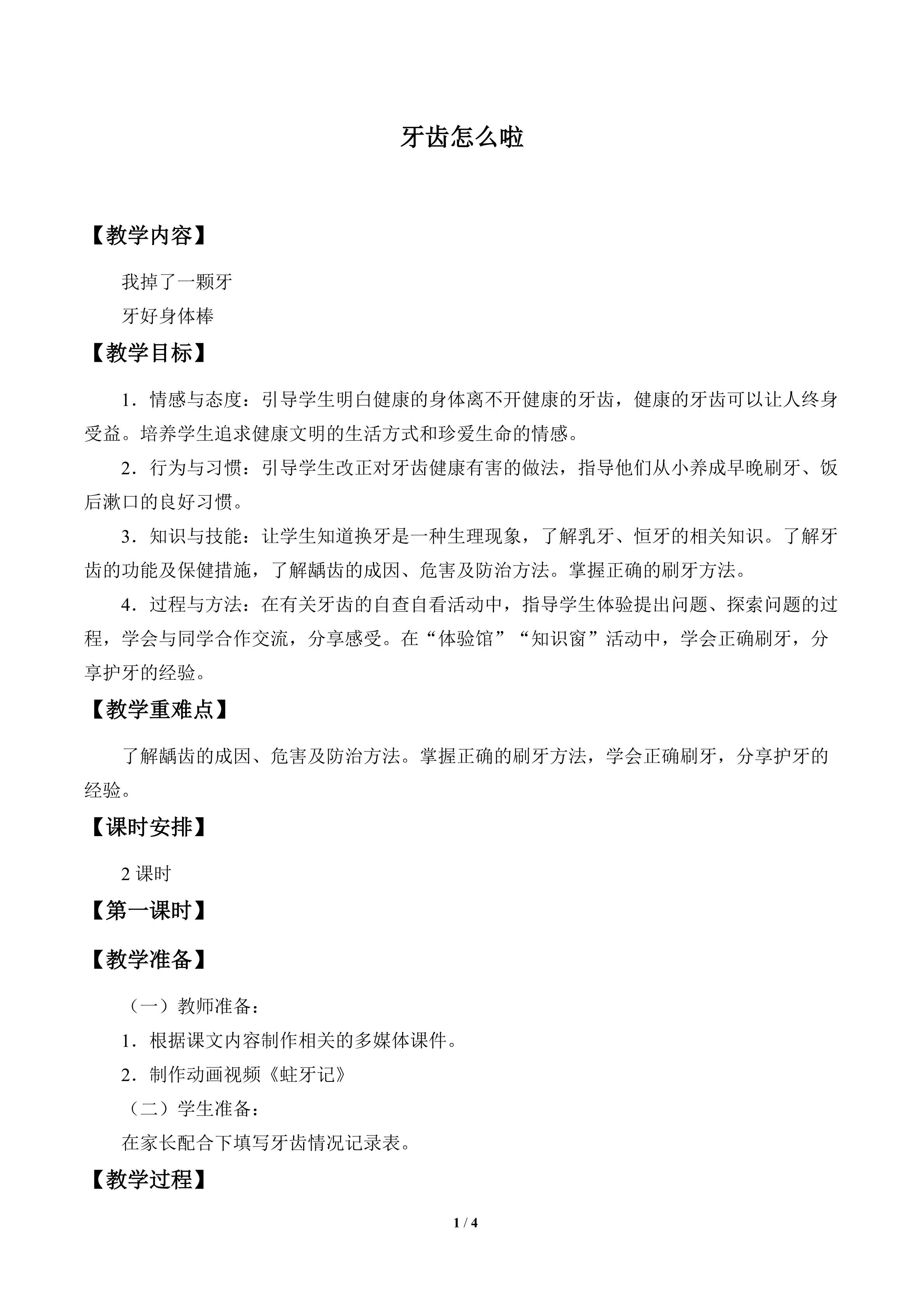 牙齿怎么啦

【教学内容】

我掉了一颗牙

牙好身体棒

【教学目标】

1．情感与态度：引导学生明白健康的身体离不开健康的牙齿，健康的牙齿可以让人终身受益。培养学生追求健康文明的生活方式和珍爱生命的情感。

2．行为与习惯：引导学生改正对牙齿健康有害的做法，指导他们从小养成早晚刷牙、饭后漱口的良好习惯。

3．知识与技能：让学生知道换牙是一种生理现象，了解乳牙、恒牙的相关知识。了解牙齿的功能及保健措施，了解龋齿的成因、危害及防治方法。掌握正确的刷牙方法。

4．过程与方法：在有关牙齿的自查自看活动中，指导学生体验提出问题、探索问题的过程，学会与同学合作交流，分享感受。在“体验馆”“知识窗”活动中，学会正确刷牙，分享护牙的经验。

【教学重难点】

了解龋齿的成因、危害及防治方法。掌握正确的刷牙方法，学会正确刷牙，分享护牙的经验。

【课时安排】

2课时

【第一课时】

【教学准备】

（一）教师准备：

1．根据课文内容制作相关的多媒体课件。

2．制作动画视频《蛀牙记》

（二）学生准备：

在家长配合下填写牙齿情况记录表。

【教学过程】

1 / 4